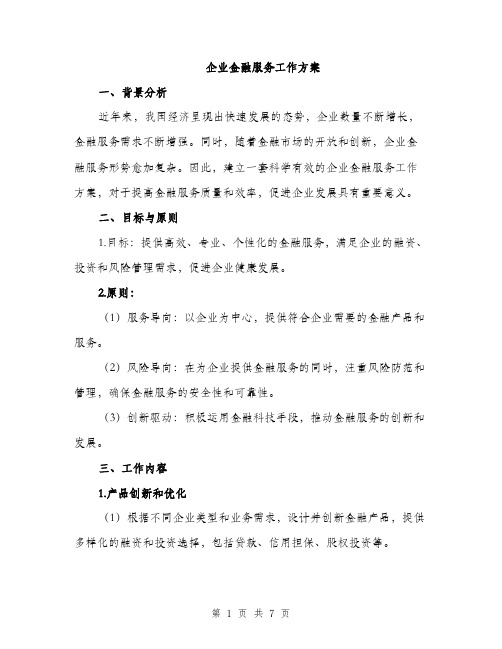 企业金融服务工作方案

一、背景分析

近年来，我国经济呈现出快速发展的态势，企业数量不断增长，金融服务需求不断增强。同时，随着金融市场的开放和创新，企业金融服务形势愈加复杂。因此，建立一套科学有效的企业金融服务工作方案，对于提高金融服务质量和效率，促进企业发展具有重要意义。

二、目标与原则

1.目标：提供高效、专业、个性化的金融服务，满足企业的融资、投资和风险管理需求，促进企业健康发展。

2.原则：

（1）服务导向：以企业为中心，提供符合企业需要的金融产品和服务。

（2）风险导向：在为企业提供金融服务的同时，注重风险防范和管理，确保金融服务的安全性和可靠性。

（3）创新驱动：积极运用金融科技手段，推动金融服务的创新和发展。

三、工作内容

1.产品创新和优化

（1）根据不同企业类型和业务需求，设计并创新金融产品，提供多样化的融资和投资选择，包括贷款、信用担保、股权投资等。

第 1 页 共 7 页